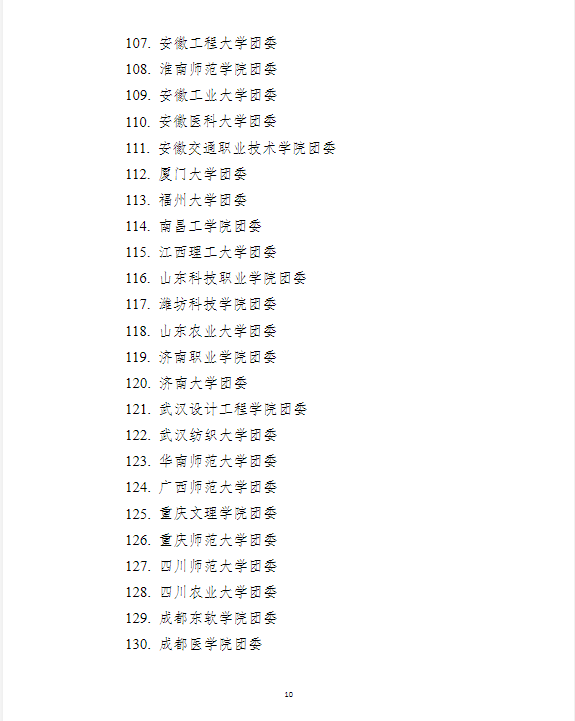 107. 安徽工程大学团委
108. 淮南师范学院团委
109. 安徽工业大学团委
110. 安徽医科大学团委
111. 安徽交通职业技术学院团委
112. 厦门大学团委
113. 福州大学团委
114. 南昌工学院团委
115. 江西理工大学团委
116. 山东科技职业学院团委
117. 潍坊科技学院团委
118. 山东农业大学团委
119. 济南职业学院团委
120. 济南大学团委
121. 武汉设计工程学院团委
122. 武汉纺织大学团委
123. 华南师范大学团委
124. 广西师范大学团委
125. 重庆文理学院团委
126. 重庆师范大学团委
127. 四川师范大学团委
128. 四川农业大学团委
129. 成都东软学院团委
130. 成都医学院团委

10